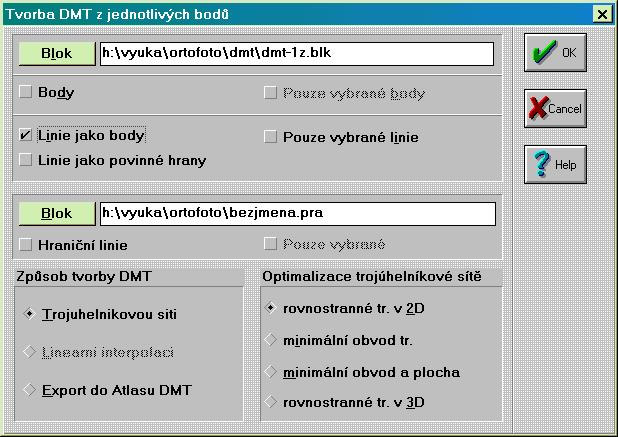 Tvorba DMT z jednotlivých bodů

Blok h:\vyuka\ortofoto\dmt\dmt-1z.blk

Body

Pouze vybrané body

Linie jako body

Pouze vybrané linie

Linie jako povinné hrany

Blok h:\vyuka\ortofoto\bezjmena.pra

Hraniční linie

Pouze vybrané

Způsob tvorby DMT

Trojuhelnikovou siti

Linearni interpolaci

Export do Atlasu DMT

Optimalizace trojúhelníkové sítě

rovnostranné tr. v 2D

minimální obvod tr.

minimální obvod a plocha

rovnostranné tr. v 3D

OK

Cancel

Help